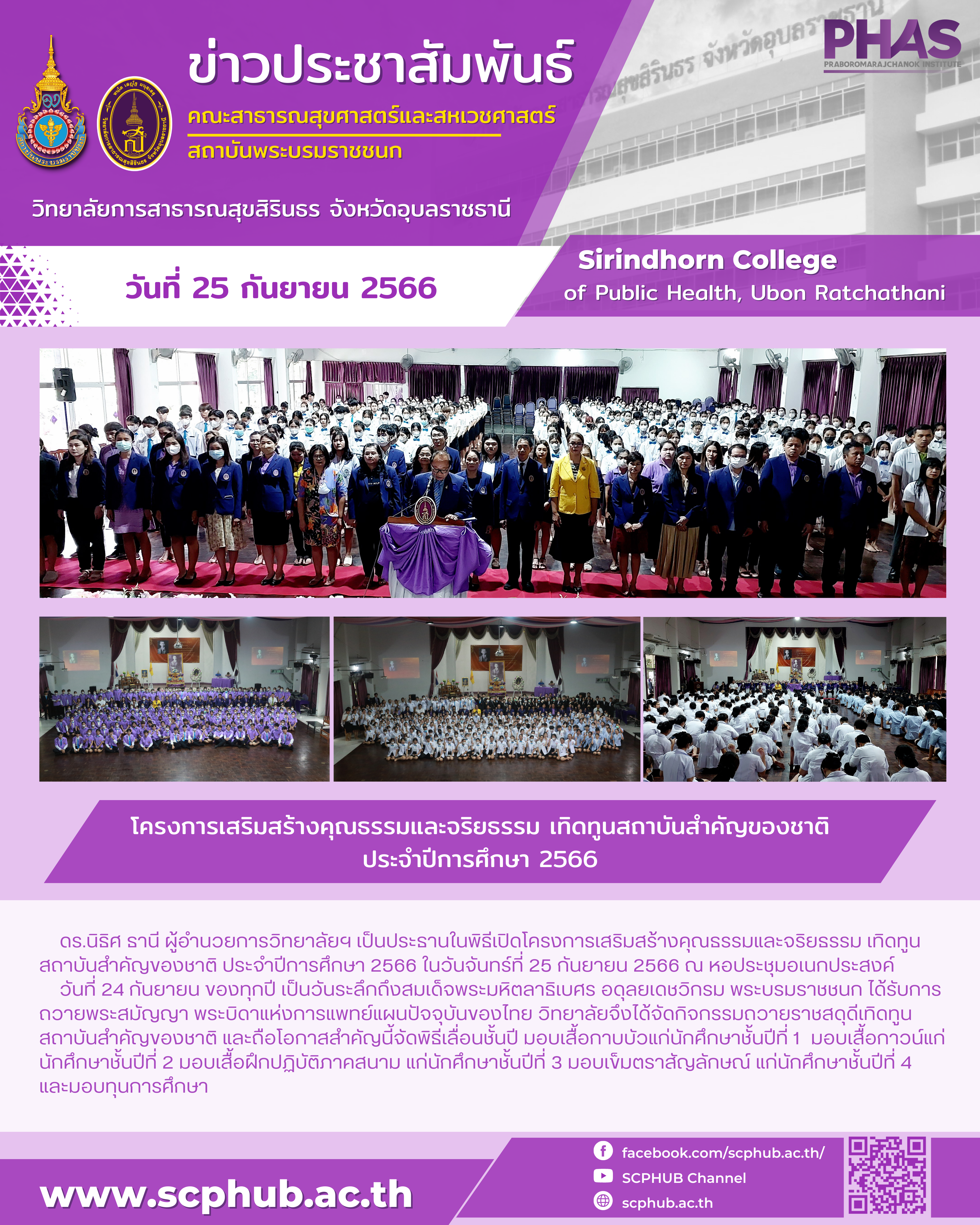 ข่าวประชาสัมพันธ์

คณะสาธารณสุขศาสตร์และสหเวชศาสตร์

สถาบันพระบรมราชชนก

วิทยาลัยการสาธารณสุขสิรินธร จังหวัดอุบลราชธานี

PHAS
PRABOROMARAJCHANOK INSTITUTE

วันที่ 25 กันยายน 2566

Sirindhorn College
of Public Health, Ubon Ratchathani

โครงการเสริมสร้างคุณธรรมและจริยธรรม เทิดทูนสถาบันสำคัญของชาติ
ประจำปีการศึกษา 2566

ดร.นิธิศ ธานี ผู้อำนวยการวิทยาลัยฯ เป็นประธานในพิธีเปิดโครงการเสริมสร้างคุณธรรมและจริยธรรม เทิดทูนสถาบันสำคัญของชาติ ประจำปีการศึกษา 2566 ในวันจันทร์ที่ 25 กันยายน 2566 ณ หอประชุมอเนกประสงค์

วันที่ 24 กันยายน ของทุกปี เป็นวันระลึกถึงสมเด็จพระมหิตลาธิเบศร อดุลยเดชวิกรม พระบรมราชชนก ได้รับการถวายพระสมัญญา พระบิดาแห่งการแพทย์แผนปัจจุบันของไทย วิทยาลัยจึงได้จัดกิจกรรมถวายราชสดุดีเทิดทูนสถาบันสำคัญของชาติ และถือโอกาสสำคัญนี้จัดพิธีเลื่อนชั้นปี มอบเสื้อกาบบัวแก่นักศึกษาชั้นปีที่ 1 มอบเสื้อกาวน์แก่นักศึกษาชั้นปีที่ 2 มอบเสื้อฝึกปฏิบัติภาคสนาม แก่นักศึกษาชั้นปีที่ 3 มอบเข็มตราสัญลักษณ์ แก่นักศึกษาชั้นปีที่ 4 และมอบทุนการศึกษา

www.scphub.ac.th

facebook.com/scphub.ac.th/
SCPHUB Channel
scphub.ac.th